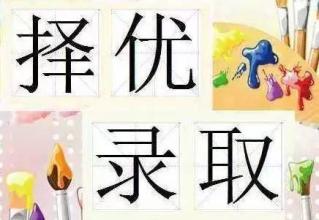 择优

录取